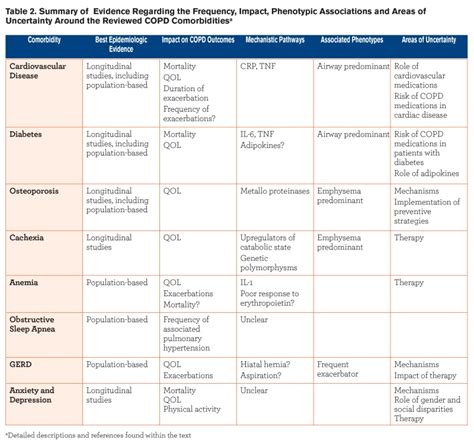 Table 2. Summary of Evidence Regarding the Frequency, Impact, Phenotypic Associations and Areas of Uncertainty Around the Reviewed COPD Comorbidities$^a$

| Comorbidity | Best Epidemiologic Evidence | Impact on COPD Outcomes | Mechanistic Pathways | Associated Phenotypes | Areas of Uncertainty |
|---|---|---|---|---|---|
| Cardiovascular Disease | Longitudinal studies, including population-based | Mortality QOL Duration of exacerbation Frequency of exacerbations? | CRP, TNF | Airway predominant | Role of cardiovascular medications Risk of COPD medications in cardiac disease |
| Diabetes | Longitudinal studies, including population-based | Mortality QOL | IL-6, TNF Adipokines? | Airway predominant | Risk of COPD medications in patients with diabetes Role of adipokines |
| Osteoporosis | Longitudinal studies, including population-based | QOL | Metallo proteinases | Emphysema predominant | Mechanisms Implementation of preventive strategies |
| Cachexia | Longitudinal studies | QOL | Upregulators of catabolic state Genetic polymorphysms | Emphysema predominant | Therapy |
| Anemia | Population-based | QOL Exacerbations Mortality? | IL-1 Poor response to erythropoietin? | | Therapy |
| Obstructive Sleep Apnea | Population-based | Frequency of associated pulmonary hypertension | Unclear | | |
| GERD | Population-based | QOL Exacerbations | Hiatal hernia? Aspiration? | Frequent exacerbator | Mechanisms Impact of therapy |
| Anxiety and Depression | Longitudinal studies | Mortality QOL Physical activity | Unclear | | Mechanisms Role of gender and social disparities Therapy |

$^a$Detailed descriptions and references found within the text